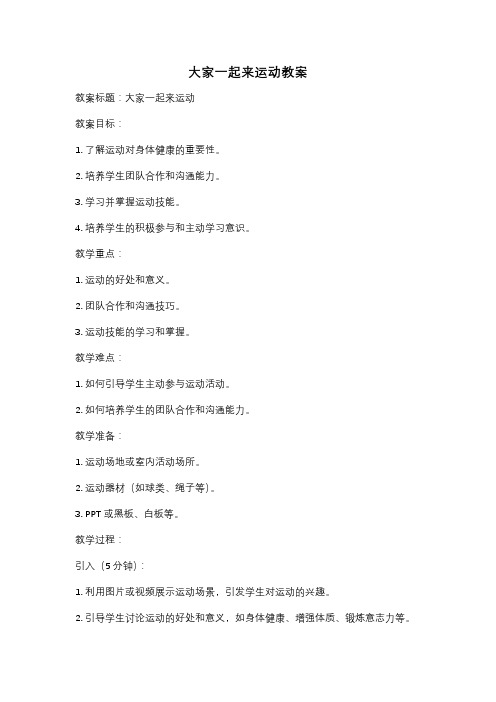 大家一起来运动教案

教案标题：大家一起来运动

教案目标：

1. 了解运动对身体健康的重要性。

2. 培养学生团队合作和沟通能力。

3. 学习并掌握运动技能。

4. 培养学生的积极参与和主动学习意识。

教学重点：

1. 运动的好处和意义。

2. 团队合作和沟通技巧。

3. 运动技能的学习和掌握。

教学难点：

1. 如何引导学生主动参与运动活动。

2. 如何培养学生的团队合作和沟通能力。

教学准备：

1. 运动场地或室内活动场所。

2. 运动器材（如球类、绳子等）。

3. PPT 或黑板、白板等。

教学过程：

引入（5 分钟）：

1. 利用图片或视频展示运动场景，引发学生对运动的兴趣。

2. 引导学生讨论运动的好处和意义，如身体健康、增强体质、锻炼意志力等。